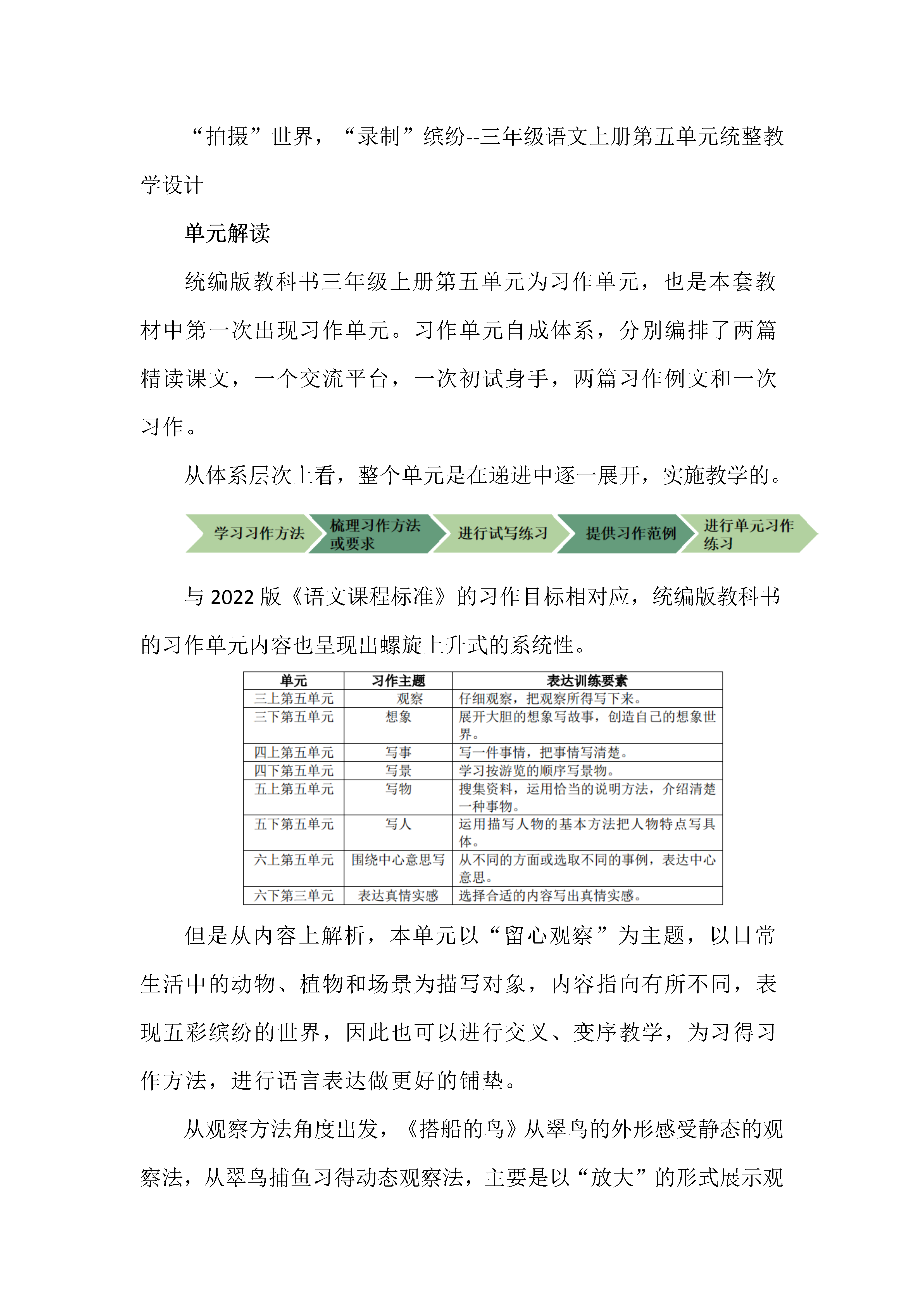 “拍摄”世界，“录制”缤纷--三年级语文上册第五单元统整教学设计

单元解读

统编版教科书三年级上册第五单元为习作单元，也是本套教材中第一次出现习作单元。习作单元自成体系，分别编排了两篇精读课文，一个交流平台，一次初试身手，两篇习作例文和一次习作。

从体系层次上看，整个单元是在递进中逐一展开，实施教学的。

学习习作方法 梳理习作方法或要求 进行试写练习 提供习作范例 进行单元习作练习

与 2022 版《语文课程标准》的习作目标相对应，统编版教科书的习作单元内容也呈现出螺旋上升式的系统性。

| 单元 | 习作主题 | 表达训练要素 |
|---|---|---|
| 三上第五单元 | 观察 | 仔细观察，把观察所得写下来。 |
| 三下第五单元 | 想象 | 展开大胆的想象写故事，创造自己的想象世界。 |
| 四上第五单元 | 写事 | 写一件事情，把事情写清楚。 |
| 四下第五单元 | 写景 | 学习按游览的顺序写景物。 |
| 五上第五单元 | 写物 | 搜集资料，运用恰当的说明方法，介绍清楚一种事物。 |
| 五下第五单元 | 写人 | 运用描写人物的基本方法把人物特点写具体。 |
| 六上第五单元 | 围绕中心意思写 | 从不同的方面或选取不同的事例，表达中心意思。 |
| 六下第三单元 | 表达真情实感 | 选择合适的内容写出真情实感。 |

但是从内容上解析，本单元以“留心观察”为主题，以日常生活中的动物、植物和场景为描写对象，内容指向有所不同，表现五彩缤纷的世界，因此也可以进行交叉、变序教学，为习得习作方法，进行语言表达做更好的铺垫。

从观察方法角度出发，《搭船的鸟》从翠鸟的外形感受静态的观察法，从翠鸟捕鱼习得动态观察法，主要是以“放大”的形式展示观